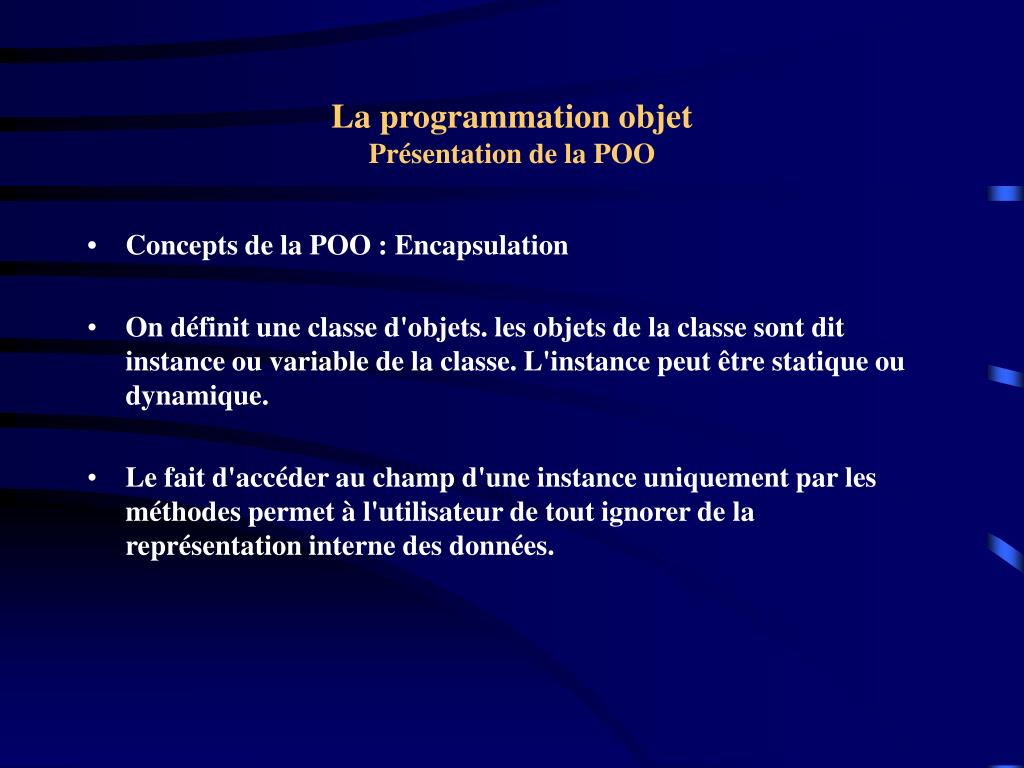 La programmation objet
Présentation de la POO

• Concepts de la POO : Encapsulation

• On définit une classe d'objets. les objets de la classe sont dit instance ou variable de la classe. L'instance peut être statique ou dynamique.

• Le fait d'accéder au champ d'une instance uniquement par les méthodes permet à l'utilisateur de tout ignorer de la représentation interne des données.